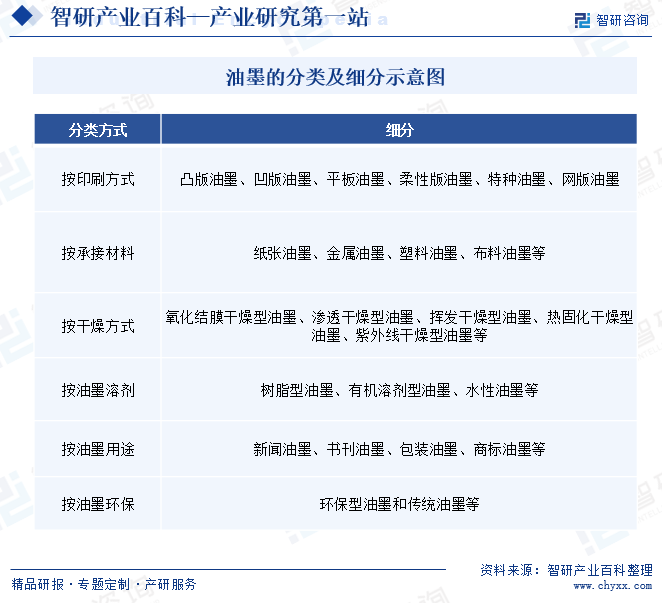 智研产业百科—产业研究第一站

智研咨询

油墨的分类及细分示意图

| 分类方式 | 细分 |
|---|---|
| 按印刷方式 | 凸版油墨、凹版油墨、平板油墨、柔性版油墨、特种油墨、网版油墨 |
| 按承接材料 | 纸张油墨、金属油墨、塑料油墨、布料油墨等 |
| 按干燥方式 | 氧化结膜干燥型油墨、渗透干燥型油墨、挥发干燥型油墨、热固化干燥型油墨、紫外线干燥型油墨等 |
| 按油墨溶剂 | 树脂型油墨、有机溶剂型油墨、水性油墨等 |
| 按油墨用途 | 新闻油墨、书刊油墨、包装油墨、商标油墨等 |
| 按油墨环保 | 环保型油墨和传统油墨等 |

精品研报 · 专题定制 · 产研服务

资料来源：智研产业百科整理

www.chyxx.com